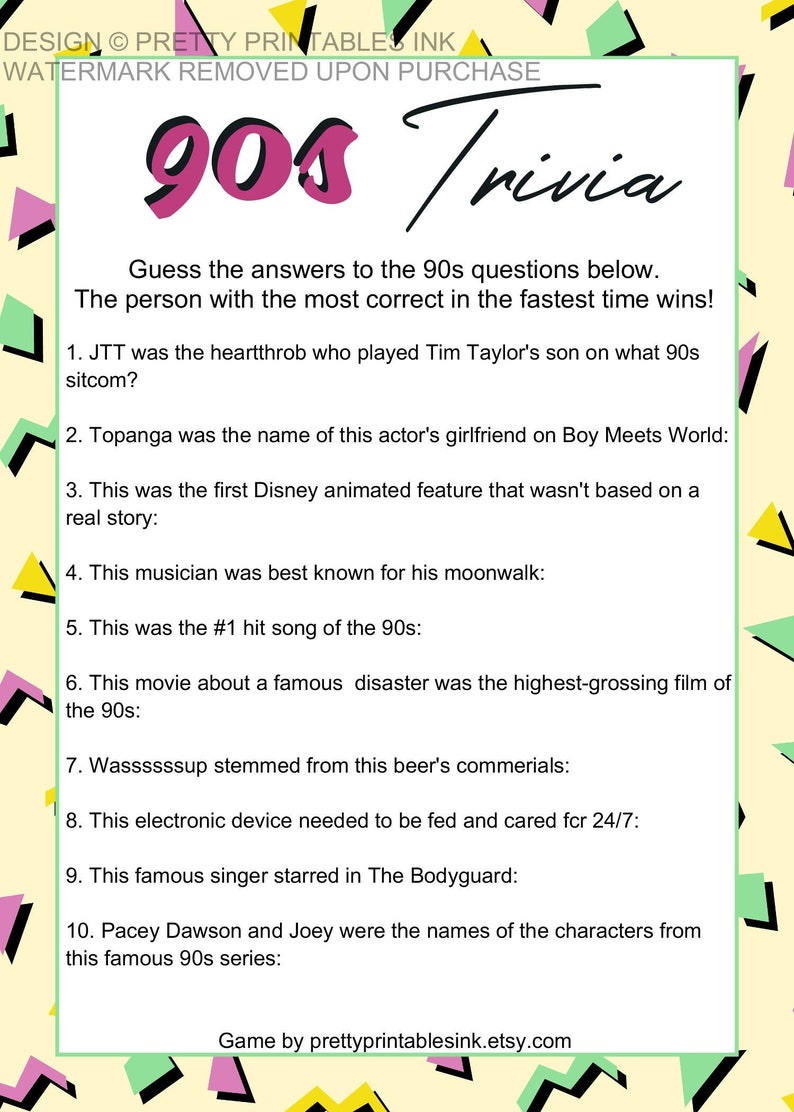 DESIGN © PRETTY PRINTABLES INK
WATERMARK REMOVED UPON PURCHASE

90s Trivia

Guess the answers to the 90s questions below.
The person with the most correct in the fastest time wins!

1. JTT was the heartthrob who played Tim Taylor's son on what 90s sitcom?

2. Topanga was the name of this actor's girlfriend on Boy Meets World:

3. This was the first Disney animated feature that wasn't based on a real story:

4. This musician was best known for his moonwalk:

5. This was the #1 hit song of the 90s:

6. This movie about a famous disaster was the highest-grossing film of the 90s:

7. Wassssssup stemmed from this beer's commerials:

8. This electronic device needed to be fed and cared fcr 24/7:

9. This famous singer starred in The Bodyguard:

10. Pacey Dawson and Joey were the names of the characters from this famous 90s series:

Game by prettyprintablesink.etsy.com